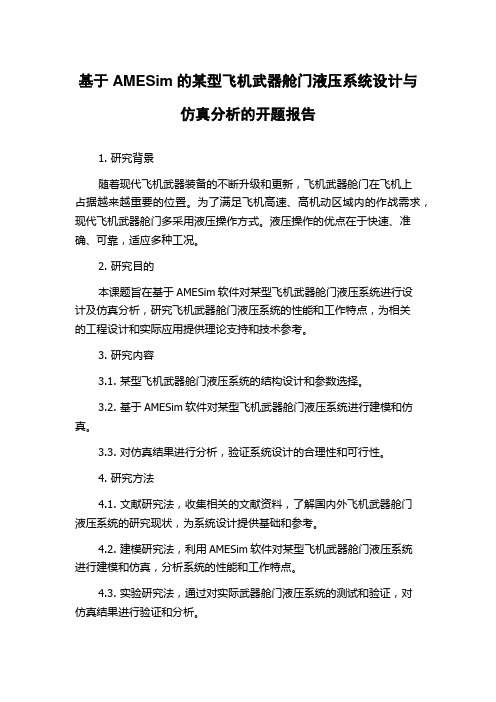 基于 AMESim 的某型飞机武器舱门液压系统设计与仿真分析的开题报告

1. 研究背景

随着现代飞机武器装备的不断升级和更新，飞机武器舱门在飞机上占据越来越重要的位置。为了满足飞机高速、高机动区域内的作战需求，现代飞机武器舱门多采用液压操作方式。液压操作的优点在于快速、准确、可靠，适应多种工况。

2. 研究目的

本课题旨在基于 AMESim 软件对某型飞机武器舱门液压系统进行设计及仿真分析，研究飞机武器舱门液压系统的性能和工作特点，为相关的工程设计和实际应用提供理论支持和技术参考。

3. 研究内容

3.1. 某型飞机武器舱门液压系统的结构设计和参数选择。

3.2. 基于 AMESim 软件对某型飞机武器舱门液压系统进行建模和仿真。

3.3. 对仿真结果进行分析，验证系统设计的合理性和可行性。

4. 研究方法

4.1. 文献研究法，收集相关的文献资料，了解国内外飞机武器舱门液压系统的研究现状，为系统设计提供基础和参考。

4.2. 建模研究法，利用 AMESim 软件对某型飞机武器舱门液压系统进行建模和仿真，分析系统的性能和工作特点。

4.3. 实验研究法，通过对实际武器舱门液压系统的测试和验证，对仿真结果进行验证和分析。